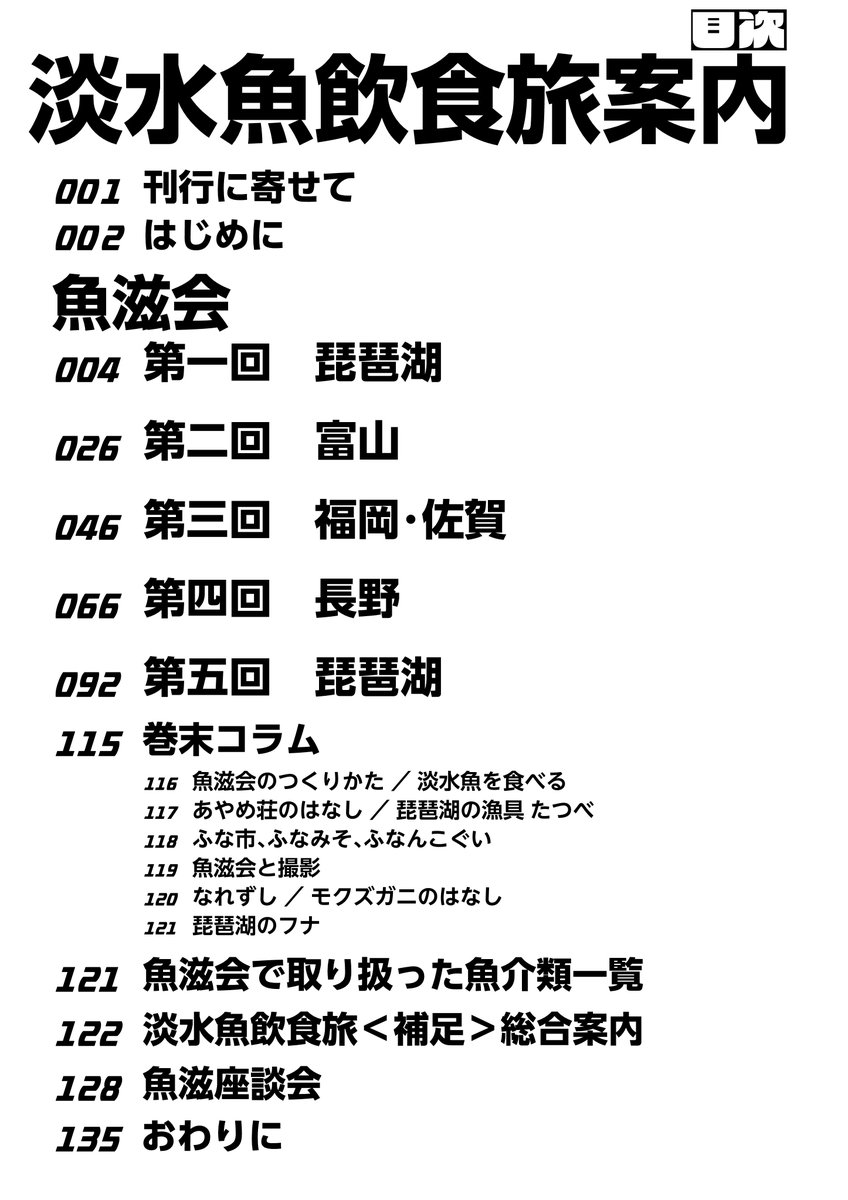 目次

淡水魚飲食旅案内

001 刊行に寄せて
002 はじめに

魚滋会

004 第一回　琵琶湖

026 第二回　富山

046 第三回　福岡・佐賀

066 第四回　長野

092 第五回　琵琶湖

115 巻末コラム
116 魚滋会のつくりかた ／ 淡水魚を食べる
117 あやめ荘のはなし ／ 琵琶湖の漁具 たつべ
118 ふな市、ふなみそ、ふなんこぐい
119 魚滋会と撮影
120 なれずし ／ モクズガニのはなし
121 琵琶湖のフナ

121 魚滋会で取り扱った魚介類一覧
122 淡水魚飲食旅＜補足＞総合案内
128 魚滋座談会
135 おわりに